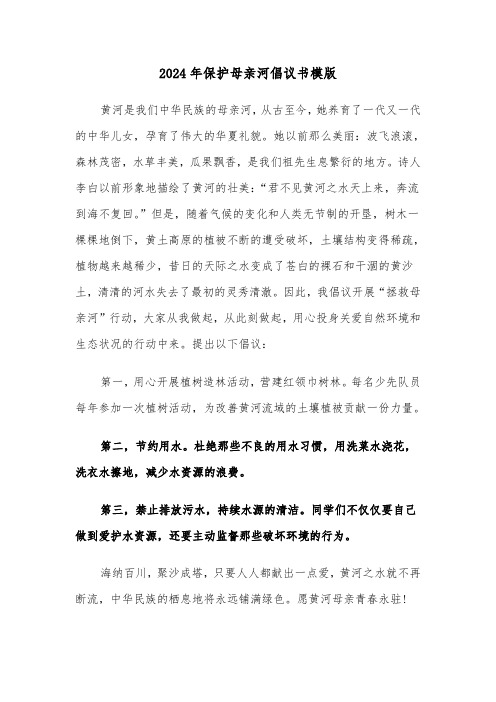 2024年保护母亲河倡议书模版

黄河是我们中华民族的母亲河，从古至今，她养育了一代又一代的中华儿女，孕育了伟大的华夏礼貌。她以前那么美丽：波飞浪滚，森林茂密，水草丰美，瓜果飘香，是我们祖先生息繁衍的地方。诗人李白以前形象地描绘了黄河的壮美：“君不见黄河之水天上来，奔流到海不复回。”但是，随着气候的变化和人类无节制的开垦，树木一棵棵地倒下，黄土高原的植被不断的遭受破坏，土壤结构变得稀疏，植物越来越稀少，昔日的天际之水变成了苍白的裸石和干涸的黄沙土，清清的河水失去了最初的灵秀清澈。因此，我倡议开展“拯救母亲河”行动，大家从我做起，从此刻做起，用心投身关爱自然环境和生态状况的行动中来。提出以下倡议：

第一，用心开展植树造林活动，营建红领巾树林。每名少先队员每年参加一次植树活动，为改善黄河流域的土壤植被贡献一份力量。

第二，节约用水。杜绝那些不良的用水习惯，用洗菜水浇花，洗衣水擦地，减少水资源的浪费。

第三，禁止排放污水，持续水源的清洁。同学们不仅仅要自己做到爱护水资源，还要主动监督那些破坏环境的行为。

海纳百川，聚沙成塔，只要人人都献出一点爱，黄河之水就不再断流，中华民族的栖息地将永远铺满绿色。愿黄河母亲青春永驻！